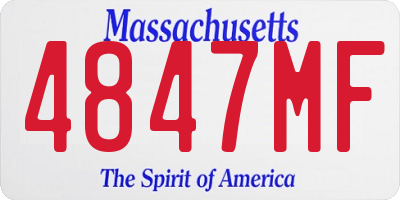 Massachusetts
4847MF
The Spirit of America